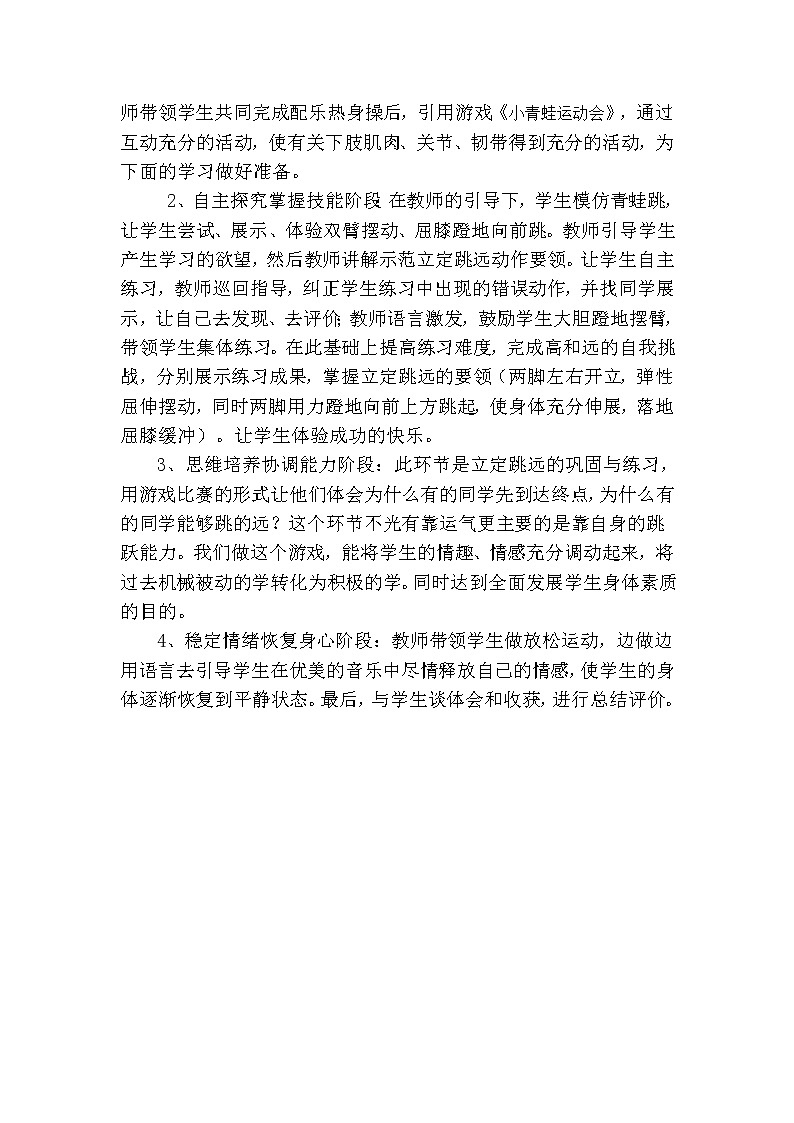 师带领学生共同完成配乐热身操后，引用游戏《小青蛙运动会》，通过互动充分的活动，使有关下肢肌肉、关节、韧带得到充分的活动，为下面的学习做好准备。

2、自主探究掌握技能阶段 在教师的引导下，学生模仿青蛙跳，让学生尝试、展示、体验双臂摆动、屈膝蹬地向前跳。教师引导学生产生学习的欲望，然后教师讲解示范立定跳远动作要领。让学生自主练习，教师巡回指导，纠正学生练习中出现的错误动作，并找同学展示，让自己去发现、去评价；教师语言激发，鼓励学生大胆蹬地摆臂，带领学生集体练习。在此基础上提高练习难度，完成高和远的自我挑战，分别展示练习成果，掌握立定跳远的要领（两脚左右开立，弹性屈伸摆动，同时两脚用力蹬地向前上方跳起，使身体充分伸展，落地屈膝缓冲）。让学生体验成功的快乐。

3、思维培养协调能力阶段：此环节是立定跳远的巩固与练习，用游戏比赛的形式让他们体会为什么有的同学先到达终点，为什么有的同学能够跳的远？这个环节不光有靠运气更主要的是靠自身的跳跃能力。我们做这个游戏，能将学生的情趣、情感充分调动起来，将过去机械被动的学转化为积极的学。同时达到全面发展学生身体素质的目的。

4、稳定情绪恢复身心阶段：教师带领学生做放松运动，边做边用语言去引导学生在优美的音乐中尽情释放自己的情感，使学生的身体逐渐恢复到平静状态。最后，与学生谈体会和收获，进行总结评价。